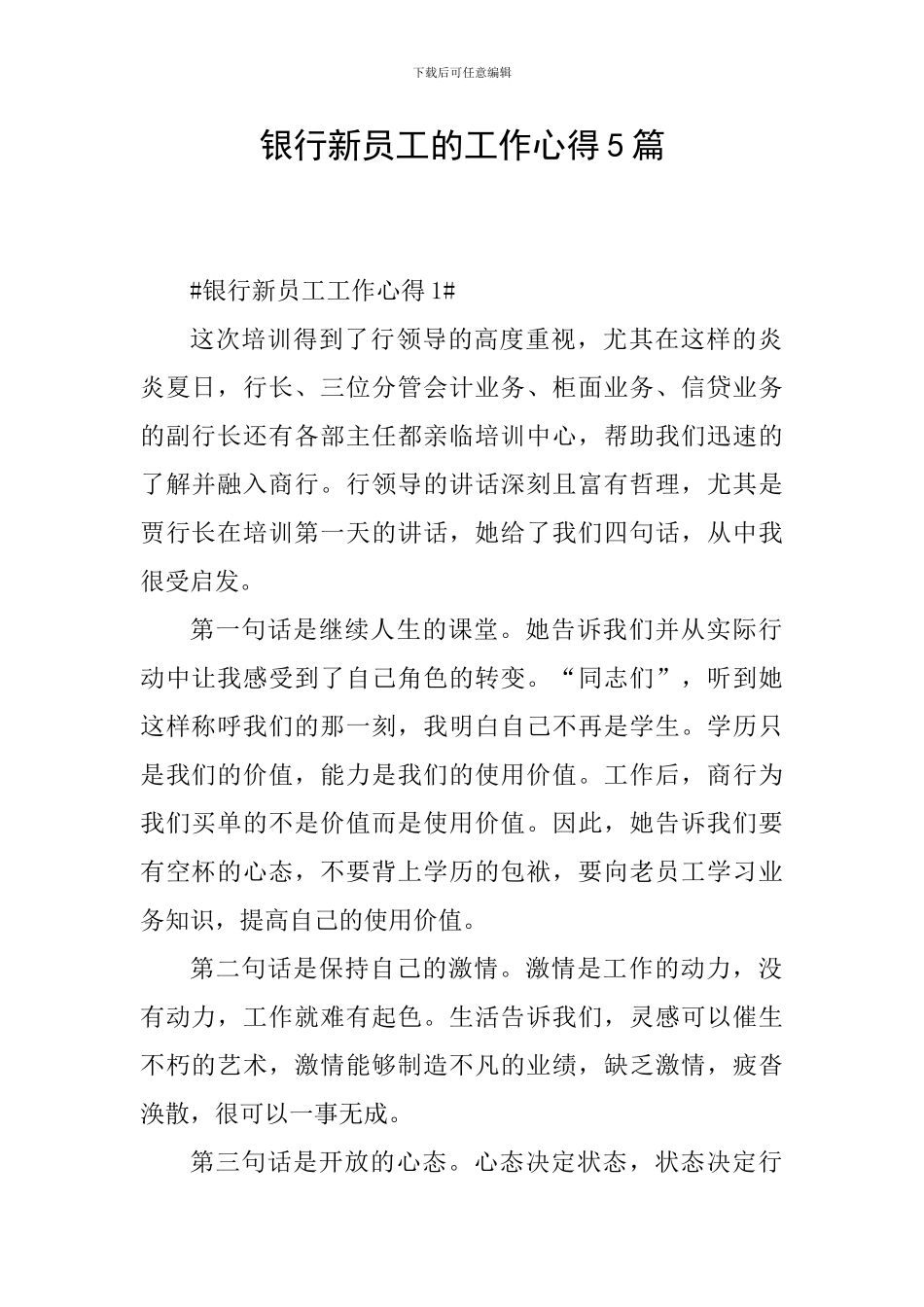 下载后可任意编辑

银行新员工的工作心得5篇

#银行新员工工作心得1#

这次培训得到了行领导的高度重视，尤其在这样的炎炎夏日，行长、三位分管会计业务、柜面业务、信贷业务的副行长还有各部主任都亲临培训中心，帮助我们迅速的了解并融入商行。行领导的讲话深刻且富有哲理，尤其是贾行长在培训第一天的讲话，她给了我们四句话，从中我很受启发。

第一句话是继续人生的课堂。她告诉我们并从实际行动中让我感受到了自己角色的转变。“同志们”，听到她这样称呼我们的那一刻，我明白自己不再是学生。学历只是我们的价值，能力是我们的使用价值。工作后，商行为我们买单的不是价值而是使用价值。因此，她告诉我们要有空杯的心态，不要背上学历的包袱，要向老员工学习业务知识，提高自己的使用价值。

第二句话是保持自己的激情。激情是工作的动力，没有动力，工作就难有起色。生活告诉我们，灵感可以催生不朽的艺术，激情能够制造不凡的业绩，缺乏激情，疲沓涣散，很可以一事无成。

第三句话是开放的心态。心态决定状态，状态决定行